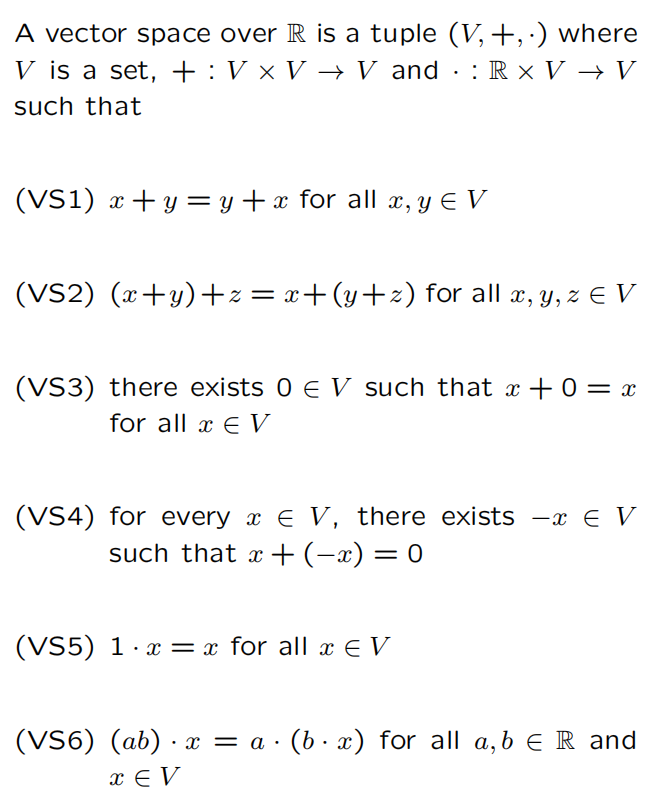 A vector space over $\mathbb{R}$ is a tuple $(V, +, \cdot)$ where $V$ is a set, $+ : V \times V \to V$ and $\cdot : \mathbb{R} \times V \to V$ such that

(VS1) $x + y = y + x$ for all $x, y \in V$

(VS2) $(x+y)+z = x+(y+z)$ for all $x, y, z \in V$

(VS3) there exists $0 \in V$ such that $x + 0 = x$ for all $x \in V$

(VS4) for every $x \in V$, there exists $-x \in V$ such that $x + (-x) = 0$

(VS5) $1 \cdot x = x$ for all $x \in V$

(VS6) $(ab) \cdot x = a \cdot (b \cdot x)$ for all $a, b \in \mathbb{R}$ and $x \in V$